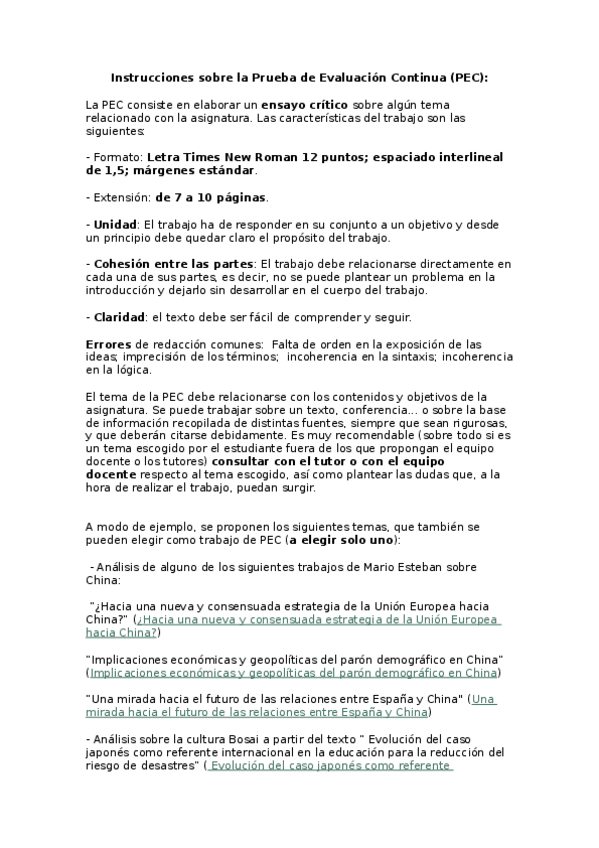 Instrucciones sobre la Prueba de Evaluación Continua (PEC):

La PEC consiste en elaborar un ensayo crítico sobre algún tema relacionado con la asignatura. Las características del trabajo son las siguientes:

- Formato: Letra Times New Roman 12 puntos; espaciado interlineal de 1,5; márgenes estándar.

- Extensión: de 7 a 10 páginas.

- Unidad: El trabajo ha de responder en su conjunto a un objetivo y desde un principio debe quedar claro el propósito del trabajo.

- Cohesión entre las partes: El trabajo debe relacionarse directamente en cada una de sus partes, es decir, no se puede plantear un problema en la introducción y dejarlo sin desarrollar en el cuerpo del trabajo.

- Claridad: el texto debe ser fácil de comprender y seguir.

Errores de redacción comunes: Falta de orden en la exposición de las ideas; imprecisión de los términos; incoherencia en la sintaxis; incoherencia en la lógica.

El tema de la PEC debe relacionarse con los contenidos y objetivos de la asignatura. Se puede trabajar sobre un texto, conferencia... o sobre la base de información recopilada de distintas fuentes, siempre que sean rigurosas, y que deberán citarse debidamente. Es muy recomendable (sobre todo si es un tema escogido por el estudiante fuera de los que propongan el equipo docente o los tutores) consultar con el tutor o con el equipo docente respecto al tema escogido, así como plantear las dudas que, a la hora de realizar el trabajo, puedan surgir.

A modo de ejemplo, se proponen los siguientes temas, que también se pueden elegir como trabajo de PEC (a elegir solo uno):

- Análisis de alguno de los siguientes trabajos de Mario Esteban sobre China:

"¿Hacia una nueva y consensuada estrategia de la Unión Europea hacia China?" (¿Hacia una nueva y consensuada estrategia de la Unión Europea hacia China?)

"Implicaciones económicas y geopolíticas del parón demográfico en China" (Implicaciones económicas y geopolíticas del parón demográfico en China)

"Una mirada hacia el futuro de las relaciones entre España y China" (Una mirada hacia el futuro de las relaciones entre España y China)

- Análisis sobre la cultura Bosai a partir del texto " Evolución del caso japonés como referente internacional en la educación para la reducción del riesgo de desastres" ( Evolución del caso japonés como referente